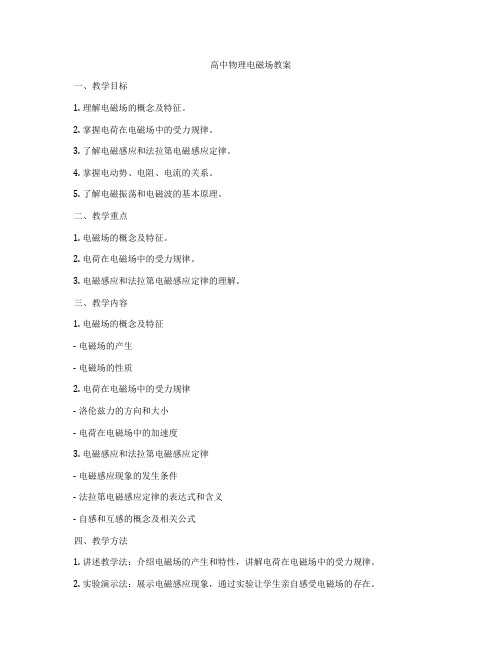 高中物理电磁场教案

一、教学目标

1. 理解电磁场的概念及特征。

2. 掌握电荷在电磁场中的受力规律。

3. 了解电磁感应和法拉第电磁感应定律。

4. 掌握电动势、电阻、电流的关系。

5. 了解电磁振荡和电磁波的基本原理。

二、教学重点

1. 电磁场的概念及特征。

2. 电荷在电磁场中的受力规律。

3. 电磁感应和法拉第电磁感应定律的理解。

三、教学内容

1. 电磁场的概念及特征

- 电磁场的产生

- 电磁场的性质

2. 电荷在电磁场中的受力规律

- 洛伦兹力的方向和大小

- 电荷在电磁场中的加速度

3. 电磁感应和法拉第电磁感应定律

- 电磁感应现象的发生条件

- 法拉第电磁感应定律的表达式和含义

- 自感和互感的概念及相关公式

四、教学方法

1. 讲述教学法：介绍电磁场的产生和特性，讲解电荷在电磁场中的受力规律。

2. 实验演示法：展示电磁感应现象，通过实验让学生亲自感受电磁场的存在。